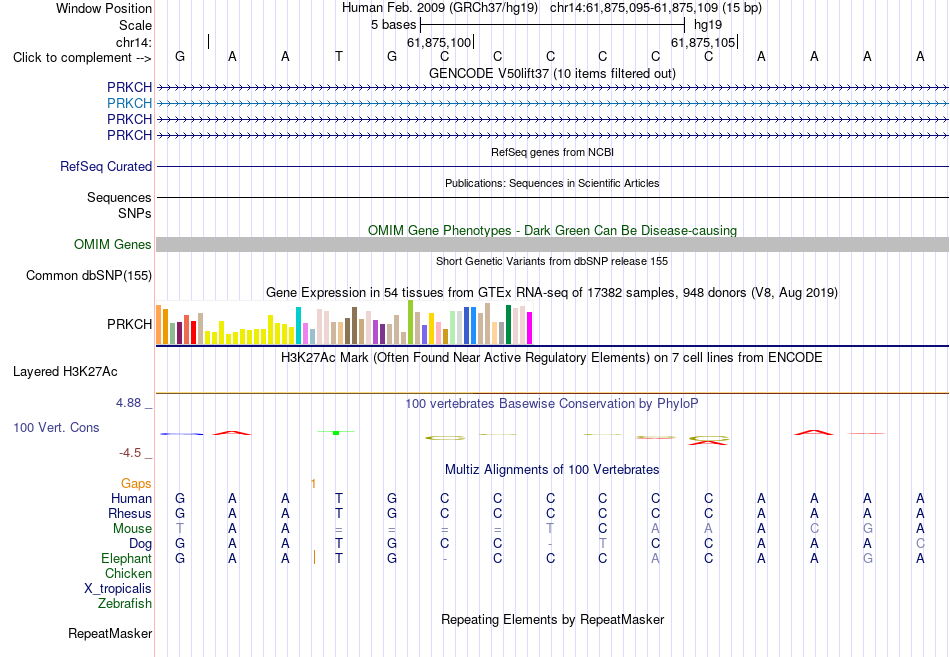 Window Position Human Feb. 2009 (GRCh37/hg19) chr14:61,875,095-61,875,109 (15 bp)
Scale 5 bases hg19
chr14: 61,875,100 61,875,105
Click to complement --> G A A T G C C C C C C A A A A

GENCODE V50lift37 (10 items filtered out)
PRKCH
PRKCH
PRKCH
PRKCH

RefSeq genes from NCBI
RefSeq Curated

Publications: Sequences in Scientific Articles
Sequences
SNPs

OMIM Gene Phenotypes - Dark Green Can Be Disease-causing
OMIM Genes

Short Genetic Variants from dbSNP release 155
Common dbSNP(155)

Gene Expression in 54 tissues from GTEx RNA-seq of 17382 samples, 948 donors (V8, Aug 2019)
PRKCH

H3K27Ac Mark (Often Found Near Active Regulatory Elements) on 7 cell lines from ENCODE
Layered H3K27Ac

4.88 _ 100 vertebrates Basewise Conservation by PhyloP
100 Vert. Cons
-4.5 _

Multiz Alignments of 100 Vertebrates
Gaps 1
Human G A A T G C C C C C C A A A A
Rhesus G A A T G C C C C C C A A A A
Mouse T A A = = = = T C A A A C G A
Dog G A A T G C C - T C C A A A C
Elephant G A A T G - C C C A C A A G A
Chicken
X_tropicalis
Zebrafish

Repeating Elements by RepeatMasker
RepeatMasker